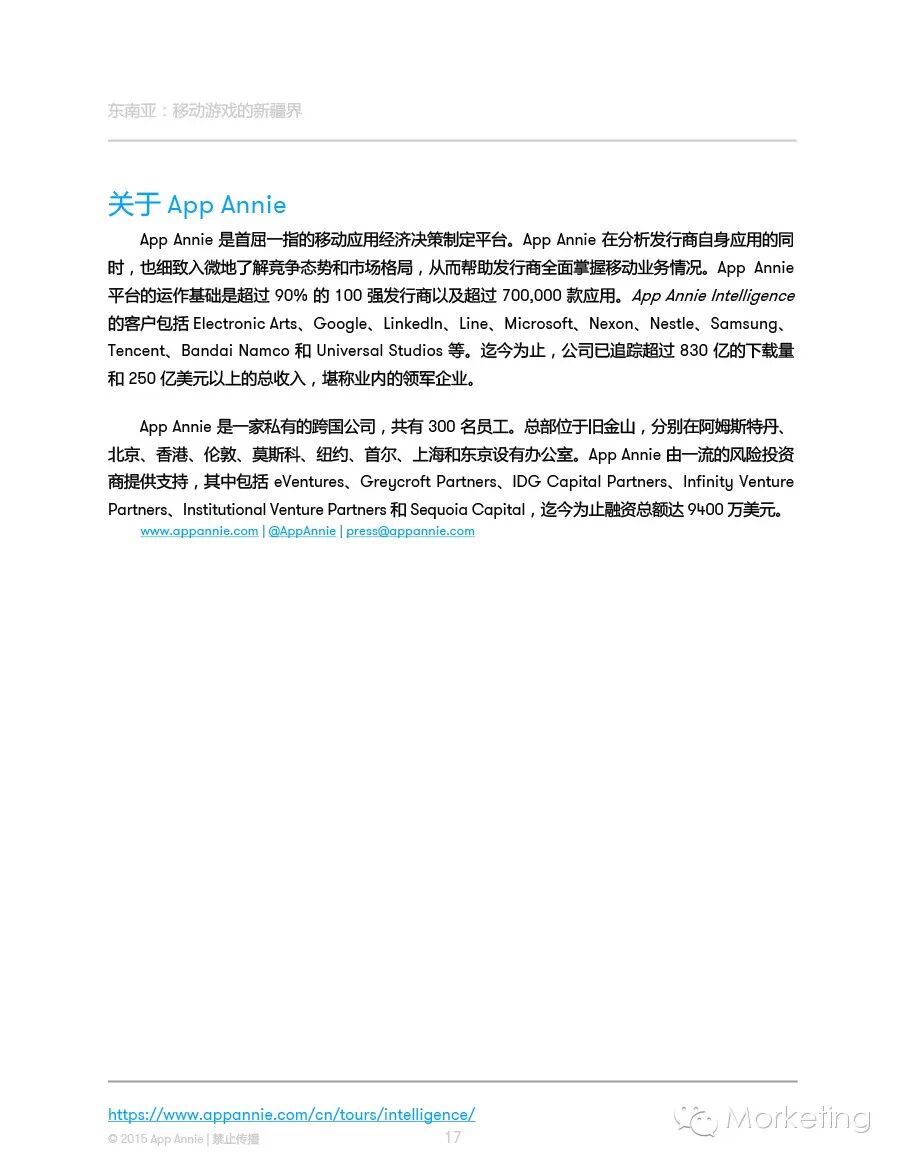 东南亚：移动游戏的新疆界

关于 App Annie

App Annie 是首屈一指的移动应用经济决策制定平台。App Annie 在分析发行商自身应用的同时，也细致入微地了解竞争态势和市场格局，从而帮助发行商全面掌握移动业务情况。App Annie 平台的运作基础是超过 90% 的 100 强发行商以及超过 700,000 款应用。App Annie Intelligence 的客户包括 Electronic Arts、Google、LinkedIn、Line、Microsoft、Nexon、Nestle、Samsung、Tencent、Bandai Namco 和 Universal Studios 等。迄今为止，公司已追踪超过 830 亿的下载量和 250 亿美元以上的总收入，堪称业内的领军企业。

App Annie 是一家私有的跨国公司，共有 300 名员工。总部位于旧金山，分别在阿姆斯特丹、北京、香港、伦敦、莫斯科、纽约、首尔、上海和东京设有办公室。App Annie 由一流的风险投资商提供支持，其中包括 eVentures、Greycroft Partners、IDG Capital Partners、Infinity Venture Partners、Institutional Venture Partners 和 Sequoia Capital，迄今为止融资总额达 9400 万美元。
www.appannie.com | @AppAnnie | press@appannie.com

https://www.appannie.com/cn/tours/intelligence/
© 2015 App Annie | 禁止传播
17
Morketing